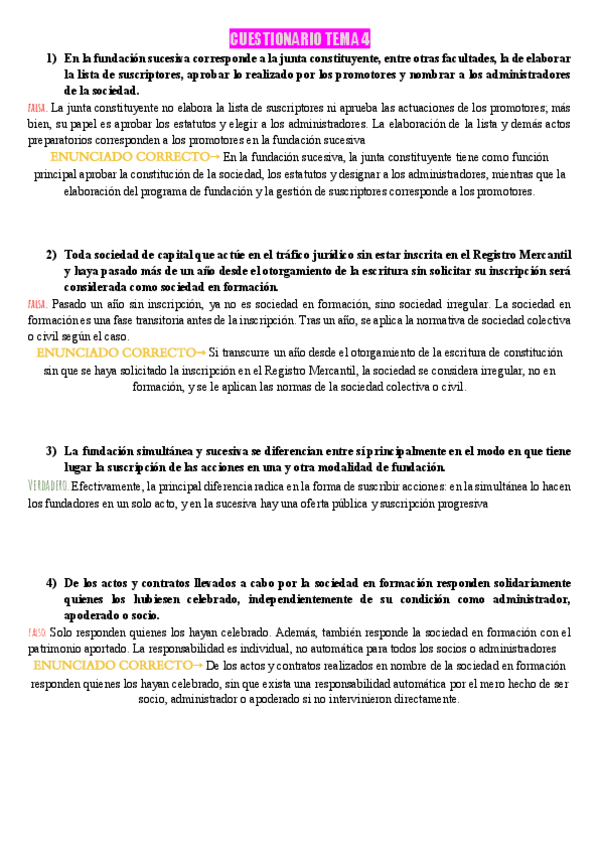 CUESTIONARIO TEMA 4

1) En la fundación sucesiva corresponde a la junta constituyente, entre otras facultades, la de elaborar la lista de suscriptores, aprobar lo realizado por los promotores y nombrar a los administradores de la sociedad.

FALSA. La junta constituyente no elabora la lista de suscriptores ni aprueba las actuaciones de los promotores; más bien, su papel es aprobar los estatutos y elegir a los administradores. La elaboración de la lista y demás actos preparatorios corresponden a los promotores en la fundación sucesiva

ENUNCIADO CORRECTO→ En la fundación sucesiva, la junta constituyente tiene como función principal aprobar la constitución de la sociedad, los estatutos y designar a los administradores, mientras que la elaboración del programa de fundación y la gestión de suscriptores corresponde a los promotores.

2) Toda sociedad de capital que actúe en el tráfico jurídico sin estar inscrita en el Registro Mercantil y haya pasado más de un año desde el otorgamiento de la escritura sin solicitar su inscripción será considerada como sociedad en formación.

FALSA. Pasado un año sin inscripción, ya no es sociedad en formación, sino sociedad irregular. La sociedad en formación es una fase transitoria antes de la inscripción. Tras un año, se aplica la normativa de sociedad colectiva o civil según el caso.

ENUNCIADO CORRECTO→ Si transcurre un año desde el otorgamiento de la escritura de constitución sin que se haya solicitado la inscripción en el Registro Mercantil, la sociedad se considera irregular, no en formación, y se le aplican las normas de la sociedad colectiva o civil.

3) La fundación simultánea y sucesiva se diferencian entre sí principalmente en el modo en que tiene lugar la suscripción de las acciones en una y otra modalidad de fundación.

VERDADERO. Efectivamente, la principal diferencia radica en la forma de suscribir acciones: en la simultánea lo hacen los fundadores en un solo acto, y en la sucesiva hay una oferta pública y suscripción progresiva

4) De los actos y contratos llevados a cabo por la sociedad en formación responden solidariamente quienes los hubiesen celebrado, independientemente de su condición como administrador, apoderado o socio.

FALSO. Solo responden quienes los hayan celebrado. Además, también responde la sociedad en formación con el patrimonio aportado. La responsabilidad es individual, no automática para todos los socios o administradores

ENUNCIADO CORRECTO→ De los actos y contratos realizados en nombre de la sociedad en formación responden quienes los hayan celebrado, sin que exista una responsabilidad automática por el mero hecho de ser socio, administrador o apoderado si no intervinieron directamente.